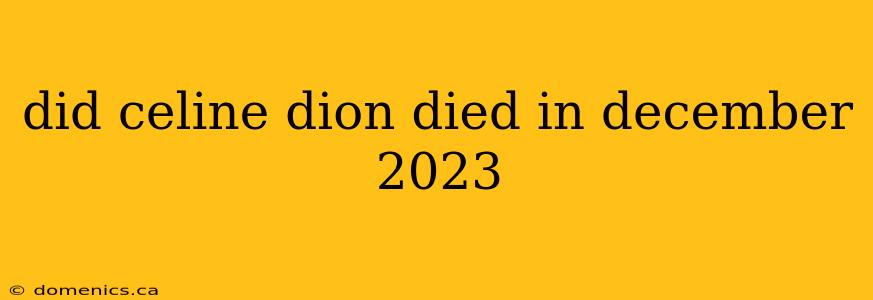 did celine dion died in december 2023

© domenics.ca